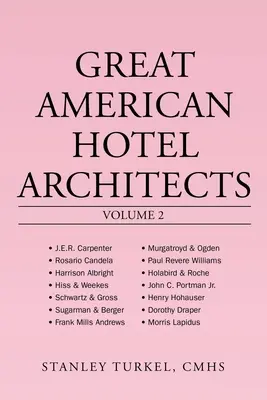 GREAT AMERICAN HOTEL ARCHITECTS

VOLUME 2

• J.E.R. Carpenter
• Rosario Candela
• Harrison Albright
• Hiss & Weekes
• Schwartz & Gross
• Sugarman & Berger
• Frank Mills Andrews

• Murgatroyd & Ogden
• Paul Revere Williams
• Holabird & Roche
• John C. Portman Jr.
• Henry Hohauser
• Dorothy Draper
• Morris Lapidus

STANLEY TURKEL, CMHS